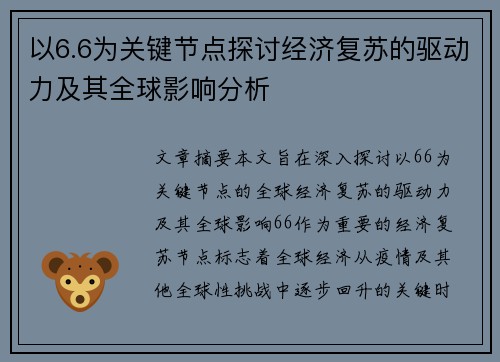 以6.6为关键节点探讨经济复苏的驱动力及其全球影响分析

文章摘要本文旨在深入探讨以66为关键节点的全球经济复苏的驱动力及其全球影响66作为重要的经济复苏节点标志着全球经济从疫情及其他全球性挑战中逐步回升的关键时